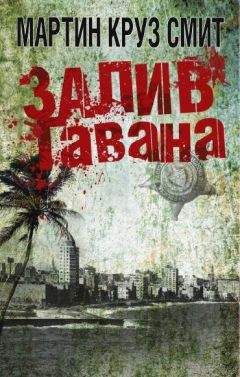 МАРТИН КРУЗ СМИТ

ЗАЛИВ ГАВАНА